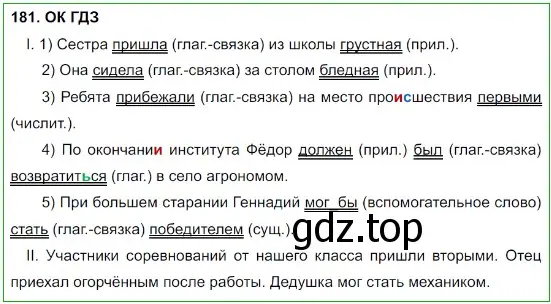 181. ОК ГДЗ

I. 1) Сестра пришла (глаг.-связка) из школы грустная (прил.).

2) Она сидела (глаг.-связка) за столом бледная (прил.).

3) Ребята прибежали (глаг.-связка) на место происшествия первыми (числит.).

4) По окончании института Фёдор должен (прил.) был (глаг.-связка) возвратиться (глаг.) в село агрономом.

5) При большем старании Геннадий мог бы (вспомогательное слово) стать (глаг.-связка) победителем (сущ.).

gdz.top

II. Участники соревнований от нашего класса пришли вторыми. Отец приехал огорчённым после работы. Дедушка мог стать механиком.